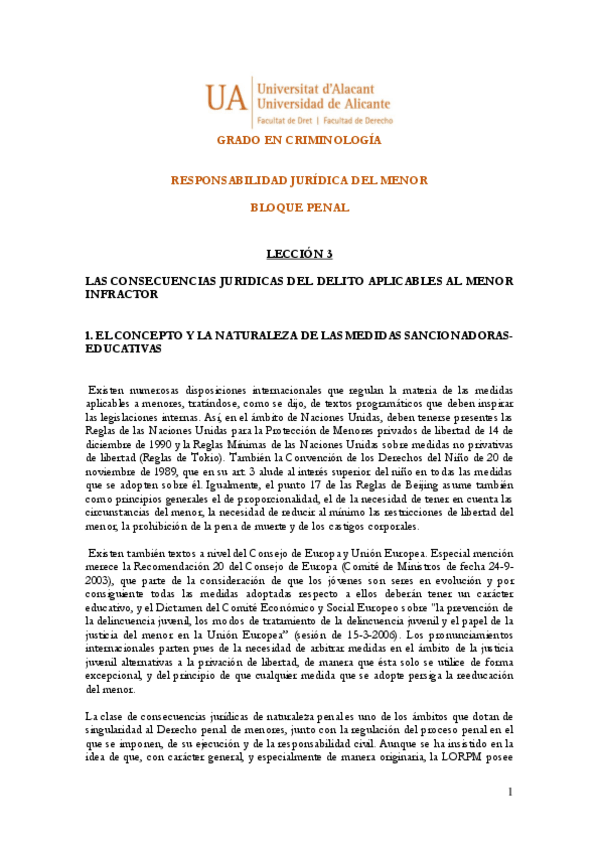 UA Universitat d'Alacant
Universidad de Alicante
Facultat de Dret | Facultad de Derecho

GRADO EN CRIMINOLOGÍA

RESPONSABILIDAD JURÍDICA DEL MENOR

BLOQUE PENAL

LECCIÓN 3

LAS CONSECUENCIAS JURIDICAS DEL DELITO APLICABLES AL MENOR INFRACTOR

1. EL CONCEPTO Y LA NATURALEZA DE LAS MEDIDAS SANCIONADORAS-EDUCATIVAS

Existen numerosas disposiciones internacionales que regulan la materia de las medidas aplicables a menores, tratándose, como se dijo, de textos programáticos que deben inspirar las legislaciones internas. Así, en el ámbito de Naciones Unidas, deben tenerse presentes las Reglas de las Naciones Unidas para la Protección de Menores privados de libertad de 14 de diciembre de 1990 y la Reglas Mínimas de las Naciones Unidas sobre medidas no privativas de libertad (Reglas de Tokio). También la Convención de los Derechos del Niño de 20 de noviembre de 1989, que en su art. 3 alude al interés superior del niño en todas las medidas que se adopten sobre él. Igualmente, el punto 17 de las Reglas de Beijing asume también como principios generales el de proporcionalidad, el de la necesidad de tener en cuenta las circunstancias del menor, la necesidad de reducir al mínimo las restricciones de libertad del menor, la prohibición de la pena de muerte y de los castigos corporales.

Existen también textos a nivel del Consejo de Europa y Unión Europea. Especial mención merece la Recomendación 20 del Consejo de Europa (Comité de Ministros de fecha 24-9-2003), que parte de la consideración de que los jóvenes son seres en evolución y por consiguiente todas las medidas adoptadas respecto a ellos deberán tener un carácter educativo, y el Dictamen del Comité Económico y Social Europeo sobre "la prevención de la delincuencia juvenil, los modos de tratamiento de la delincuencia juvenil y el papel de la justicia del menor en la Unión Europea" (sesión de 15-3-2006). Los pronunciamientos internacionales parten pues de la necesidad de arbitrar medidas en el ámbito de la justicia juvenil alternativas a la privación de libertad, de manera que ésta solo se utilice de forma excepcional, y del principio de que cualquier medida que se adopte persiga la reeducación del menor.

La clase de consecuencias jurídicas de naturaleza penal es uno de los ámbitos que dotan de singularidad al Derecho penal de menores, junto con la regulación del proceso penal en el que se imponen, de su ejecución y de la responsabilidad civil. Aunque se ha insistido en la idea de que, con carácter general, y especialmente de manera originaria, la LORPM posee

1